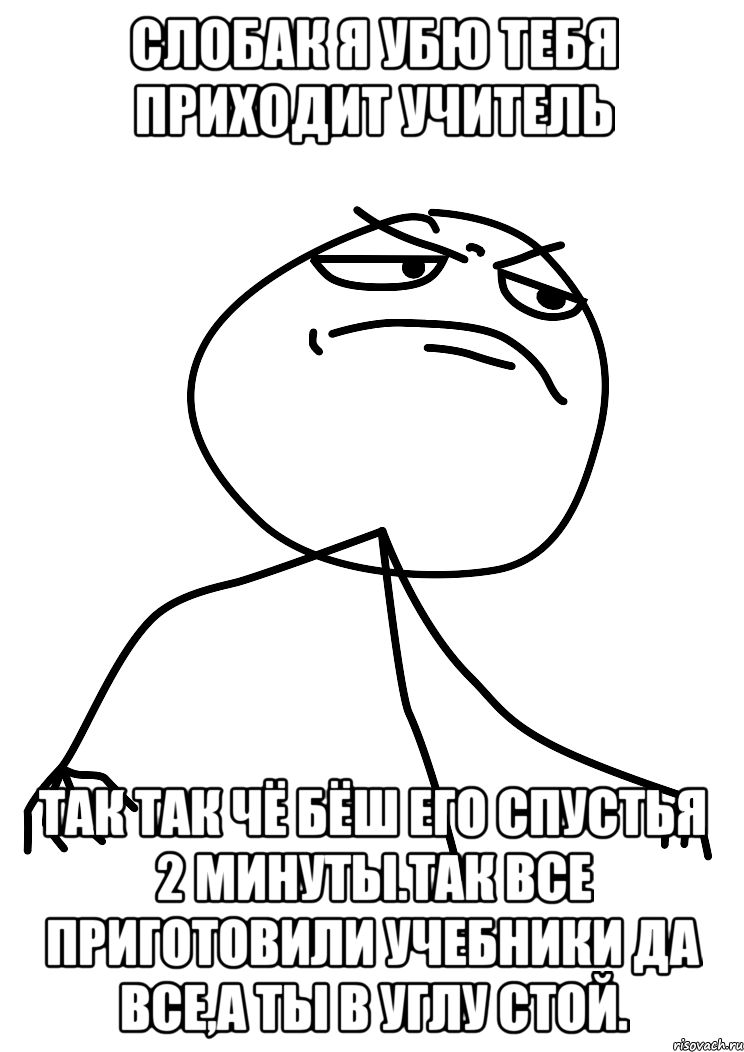 СЛОБАК Я УБЮ ТЕБЯ ПРИХОДИТ УЧИТЕЛЬ

ТАК ТАК ЧЁ БЁШ ЕГО СПУСТЬЯ 2 МИНУТЫ.ТАК ВСЕ ПРИГОТОВИЛИ УЧЕБНИКИ ДА ВСЕ,А ТЫ В УГЛУ СТОЙ.

risovach.ru